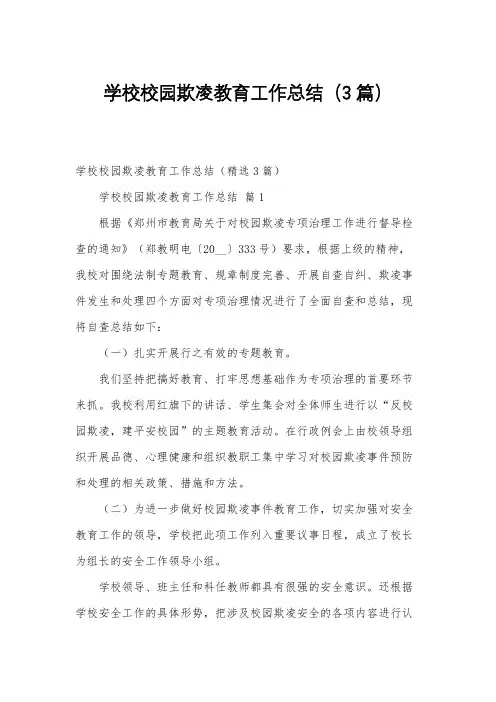 学校校园欺凌教育工作总结（3篇）

学校校园欺凌教育工作总结（精选3篇）

学校校园欺凌教育工作总结 篇1

根据《郑州市教育局关于对校园欺凌专项治理工作进行督导检查的通知》（郑教明电〔20__〕333号）要求，根据上级的精神，我校对围绕法制专题教育、规章制度完善、开展自查自纠、欺凌事件发生和处理四个方面对专项治理情况进行了全面自查和总结，现将自查总结如下：

（一）扎实开展行之有效的专题教育。

我们坚持把搞好教育、打牢思想基础作为专项治理的首要环节来抓。我校利用红旗下的讲话、学生集会对全体师生进行以“反校园欺凌，建平安校园”的主题教育活动。在行政例会上由校领导组织开展品德、心理健康和组织教职工集中学习对校园欺凌事件预防和处理的相关政策、措施和方法。

（二）为进一步做好校园欺凌事件教育工作，切实加强对安全教育工作的领导，学校把此项工作列入重要议事日程，成立了校长为组长的安全工作领导小组。

学校领导、班主任和科任教师都具有很强的安全意识。还根据学校安全工作的具体形势，把涉及校园欺凌安全的各项内容进行认